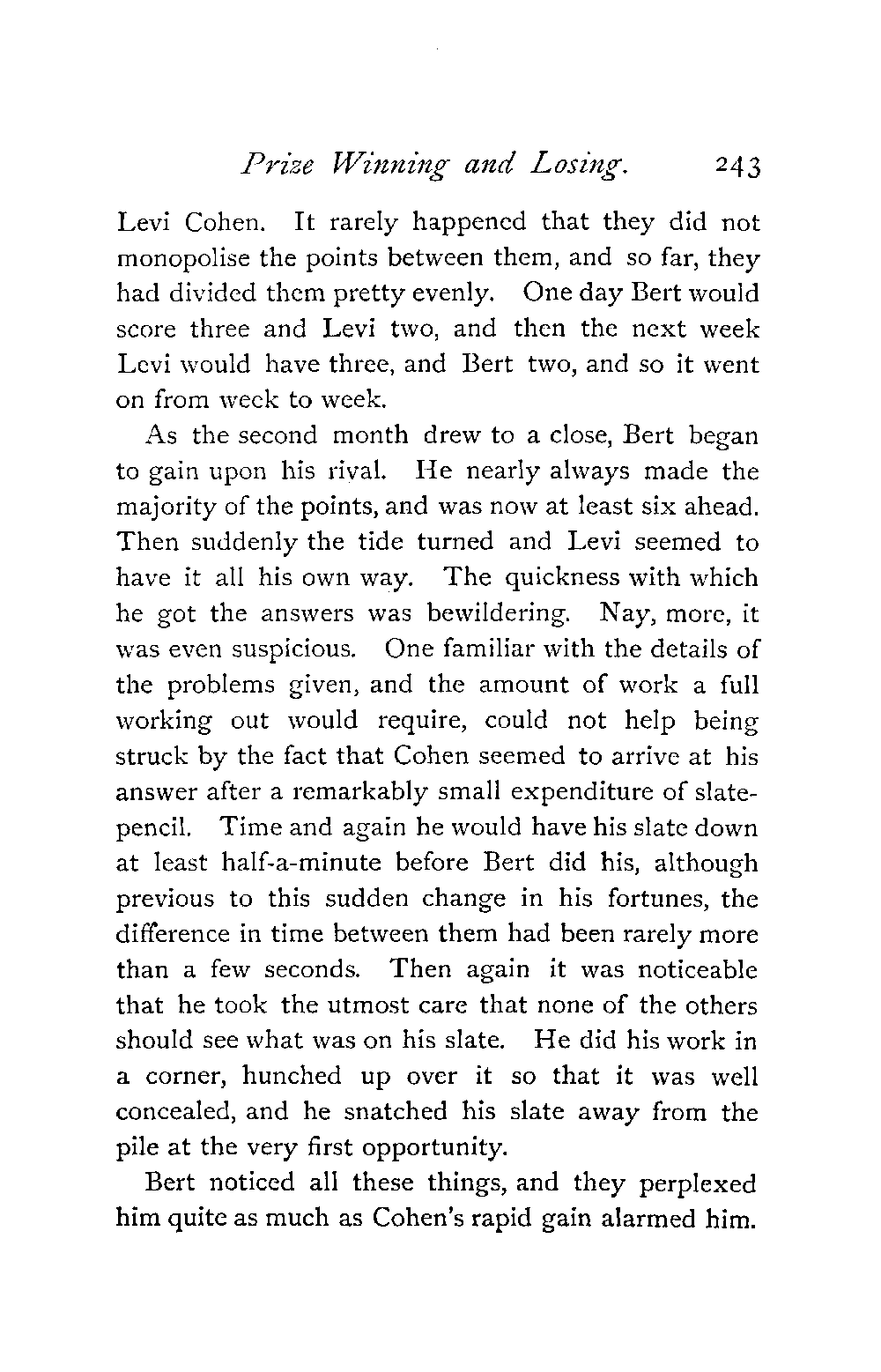 Prize Winning and Losing. 243

Levi Cohen. It rarely happened that they did not monopolise the points between them, and so far, they had divided them pretty evenly. One day Bert would score three and Levi two, and then the next week Levi would have three, and Bert two, and so it went on from week to week.

As the second month drew to a close, Bert began to gain upon his rival. He nearly always made the majority of the points, and was now at least six ahead. Then suddenly the tide turned and Levi seemed to have it all his own way. The quickness with which he got the answers was bewildering. Nay, more, it was even suspicious. One familiar with the details of the problems given, and the amount of work a full working out would require, could not help being struck by the fact that Cohen seemed to arrive at his answer after a remarkably small expenditure of slate-pencil. Time and again he would have his slate down at least half-a-minute before Bert did his, although previous to this sudden change in his fortunes, the difference in time between them had been rarely more than a few seconds. Then again it was noticeable that he took the utmost care that none of the others should see what was on his slate. He did his work in a corner, hunched up over it so that it was well concealed, and he snatched his slate away from the pile at the very first opportunity.

Bert noticed all these things, and they perplexed him quite as much as Cohen's rapid gain alarmed him.